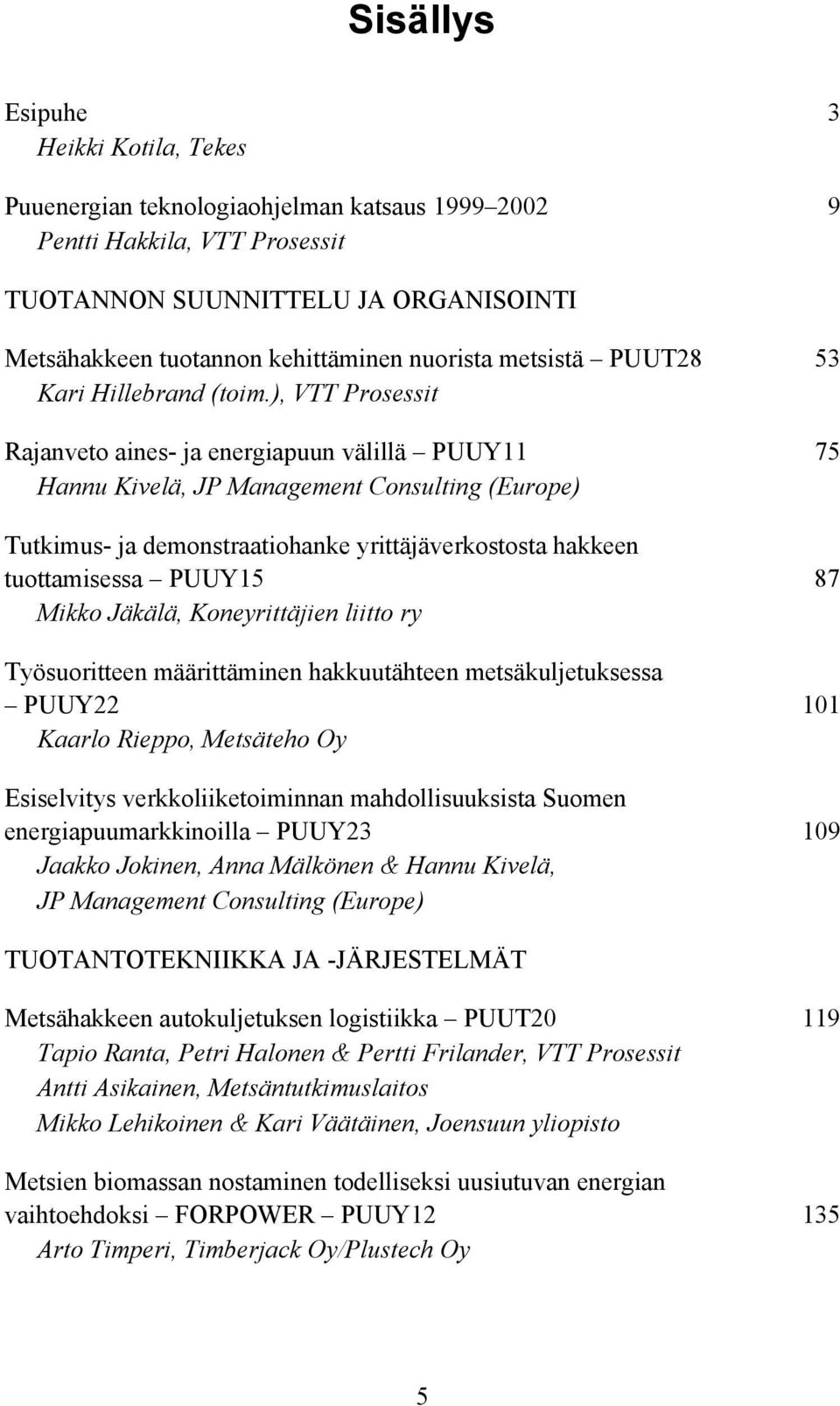 Sisällys

Esipuhe 3
Heikki Kotila, Tekes

Puuenergian teknologiaohjelman katsaus 1999–2002 9
Pentti Hakkila, VTT Prosessit

TUOTANNON SUUNNITTELU JA ORGANISOINTI

Metsähakkeen tuotannon kehittäminen nuorista metsistä – PUUT28 53
Kari Hillebrand (toim.), VTT Prosessit

Rajanveto aines- ja energiapuun välillä – PUUY11 75
Hannu Kivelä, JP Management Consulting (Europe)

Tutkimus- ja demonstraatiohanke yrittäjäverkostosta hakkeen tuottamisessa – PUUY15 87
Mikko Jäkälä, Koneyrittäjien liitto ry

Työsuoritteen määrittäminen hakkuutähteen metsäkuljetuksessa – PUUY22 101
Kaarlo Rieppo, Metsäteho Oy

Esiselvitys verkkoliiketoiminnan mahdollisuuksista Suomen energiapuumarkkinoilla – PUUY23 109
Jaakko Jokinen, Anna Mälkönen & Hannu Kivelä, JP Management Consulting (Europe)

TUOTANTOTEKNIIKKA JA -JÄRJESTELMÄT

Metsähakkeen autokuljetuksen logistiikka – PUUT20 119
Tapio Ranta, Petri Halonen & Pertti Frilander, VTT Prosessit
Antti Asikainen, Metsäntutkimuslaitos
Mikko Lehikoinen & Kari Väätäinen, Joensuun yliopisto

Metsien biomassan nostaminen todelliseksi uusiutuvan energian vaihtoehdoksi – FORPOWER – PUUY12 135
Arto Timperi, Timberjack Oy/Plustech Oy

5